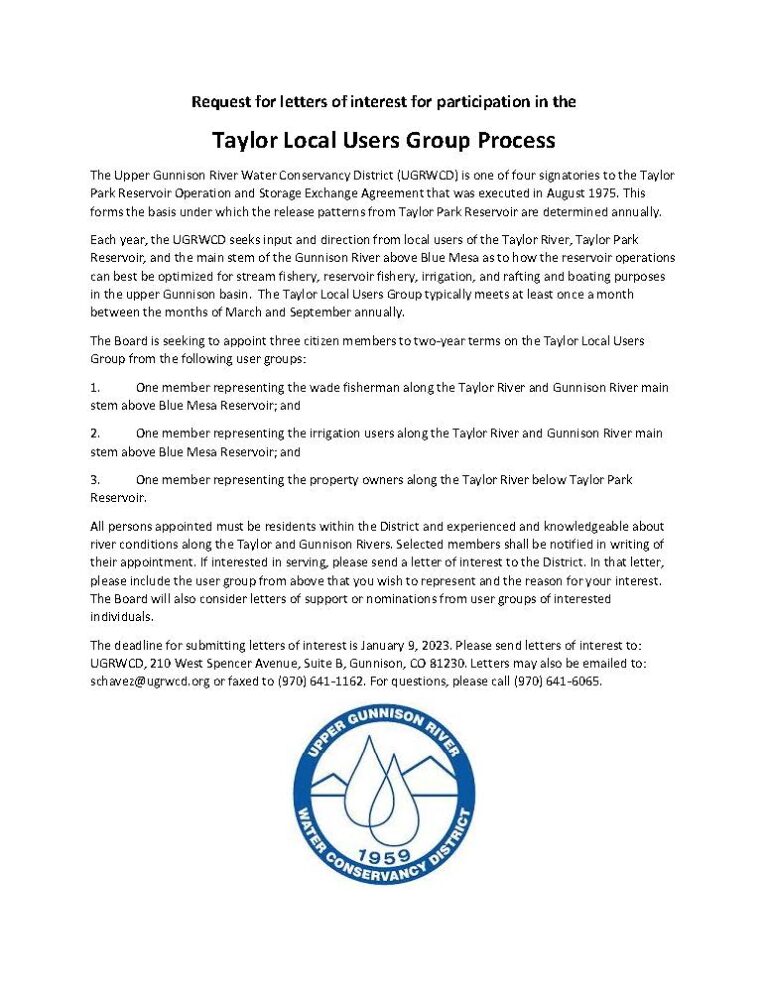 Request for letters of interest for participation in the

Taylor Local Users Group Process

The Upper Gunnison River Water Conservancy District (UGRWCD) is one of four signatories to the Taylor Park Reservoir Operation and Storage Exchange Agreement that was executed in August 1975. This forms the basis under which the release patterns from Taylor Park Reservoir are determined annually.

Each year, the UGRWCD seeks input and direction from local users of the Taylor River, Taylor Park Reservoir, and the main stem of the Gunnison River above Blue Mesa as to how the reservoir operations can best be optimized for stream fishery, reservoir fishery, irrigation, and rafting and boating purposes in the upper Gunnison basin. The Taylor Local Users Group typically meets at least once a month between the months of March and September annually.

The Board is seeking to appoint three citizen members to two-year terms on the Taylor Local Users Group from the following user groups:

1. One member representing the wade fisherman along the Taylor River and Gunnison River main stem above Blue Mesa Reservoir; and

2. One member representing the irrigation users along the Taylor River and Gunnison River main stem above Blue Mesa Reservoir; and

3. One member representing the property owners along the Taylor River below Taylor Park Reservoir.

All persons appointed must be residents within the District and experienced and knowledgeable about river conditions along the Taylor and Gunnison Rivers. Selected members shall be notified in writing of their appointment. If interested in serving, please send a letter of interest to the District. In that letter, please include the user group from above that you wish to represent and the reason for your interest. The Board will also consider letters of support or nominations from user groups of interested individuals.

The deadline for submitting letters of interest is January 9, 2023. Please send letters of interest to: UGRWCD, 210 West Spencer Avenue, Suite B, Gunnison, CO 81230. Letters may also be emailed to: schavez@ugrwcd.org or faxed to (970) 641-1162. For questions, please call (970) 641-6065.

UPPER GUNNISON RIVER
1959
WATER CONSERVANCY DISTRICT